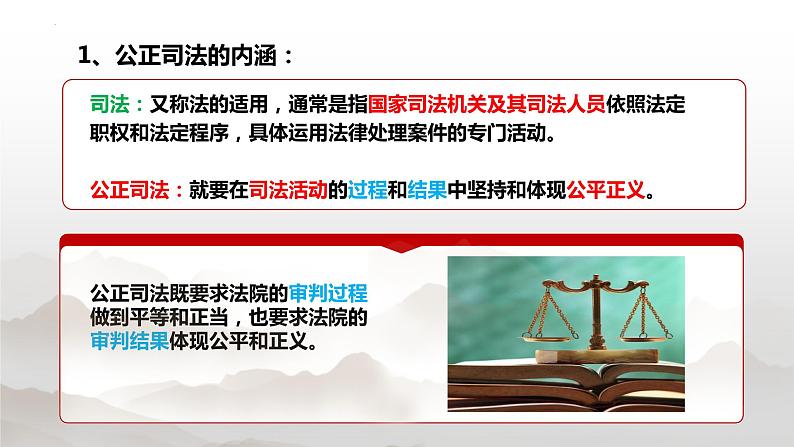 1、公正司法的内涵：

司法：又称法的适用，通常是指国家司法机关及其司法人员依照法定职权和法定程序，具体运用法律处理案件的专门活动。

公正司法：就要在司法活动的过程和结果中坚持和体现公平正义。

公正司法既要求法院的审判过程做到平等和正当，也要求法院的审判结果体现公平和正义。